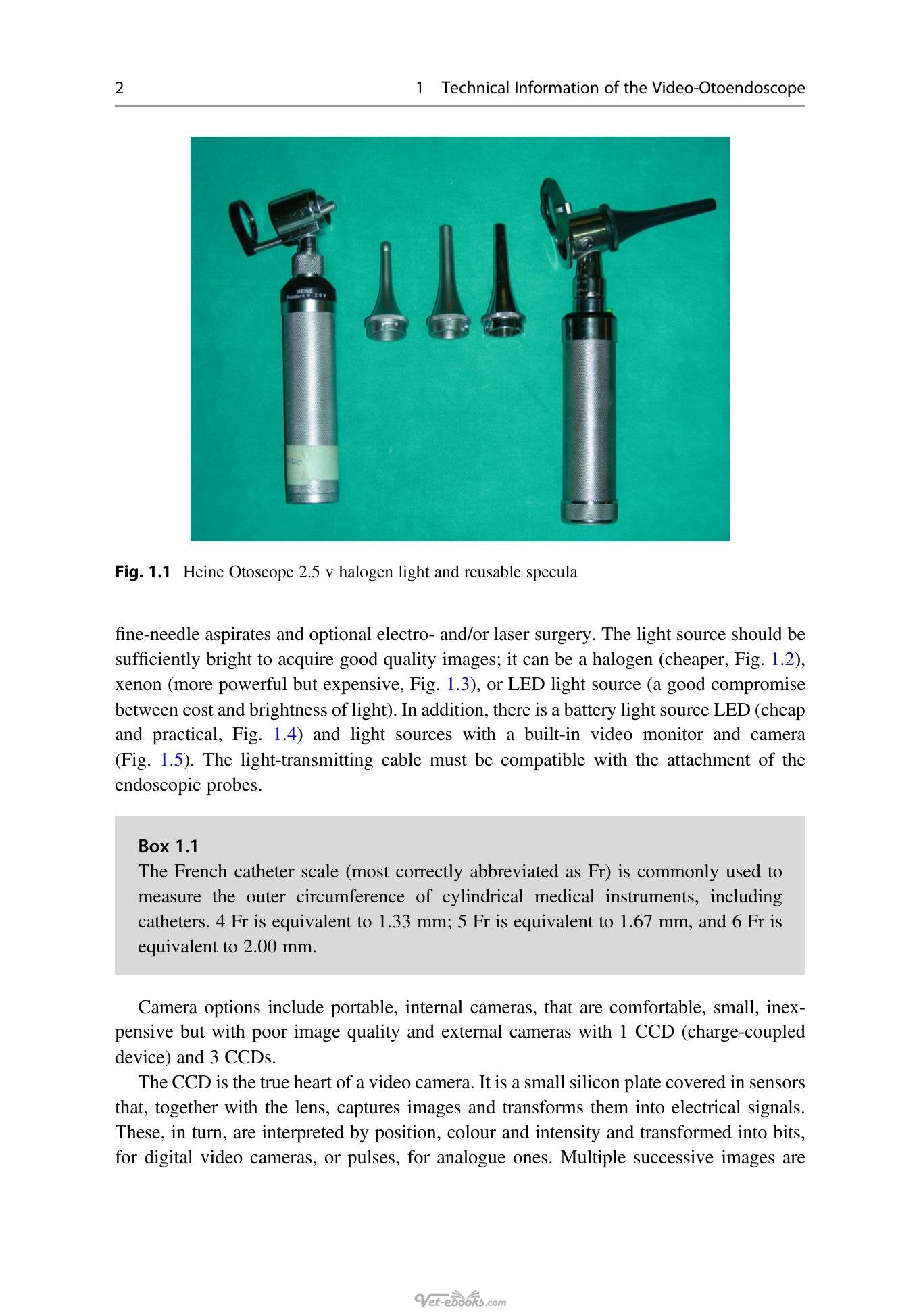 2 1 Technical Information of the Video-Otoendoscope

Fig. 1.1 Heine Otoscope 2.5 v halogen light and reusable specula

fine-needle aspirates and optional electro- and/or laser surgery. The light source should be sufficiently bright to acquire good quality images; it can be a halogen (cheaper, Fig. 1.2), xenon (more powerful but expensive, Fig. 1.3), or LED light source (a good compromise between cost and brightness of light). In addition, there is a battery light source LED (cheap and practical, Fig. 1.4) and light sources with a built-in video monitor and camera (Fig. 1.5). The light-transmitting cable must be compatible with the attachment of the endoscopic probes.

Box 1.1
The French catheter scale (most correctly abbreviated as Fr) is commonly used to measure the outer circumference of cylindrical medical instruments, including catheters. 4 Fr is equivalent to 1.33 mm; 5 Fr is equivalent to 1.67 mm, and 6 Fr is equivalent to 2.00 mm.

Camera options include portable, internal cameras, that are comfortable, small, inexpensive but with poor image quality and external cameras with 1 CCD (charge-coupled device) and 3 CCDs.

The CCD is the true heart of a video camera. It is a small silicon plate covered in sensors that, together with the lens, captures images and transforms them into electrical signals. These, in turn, are interpreted by position, colour and intensity and transformed into bits, for digital video cameras, or pulses, for analogue ones. Multiple successive images are

Vet-ebooks.com